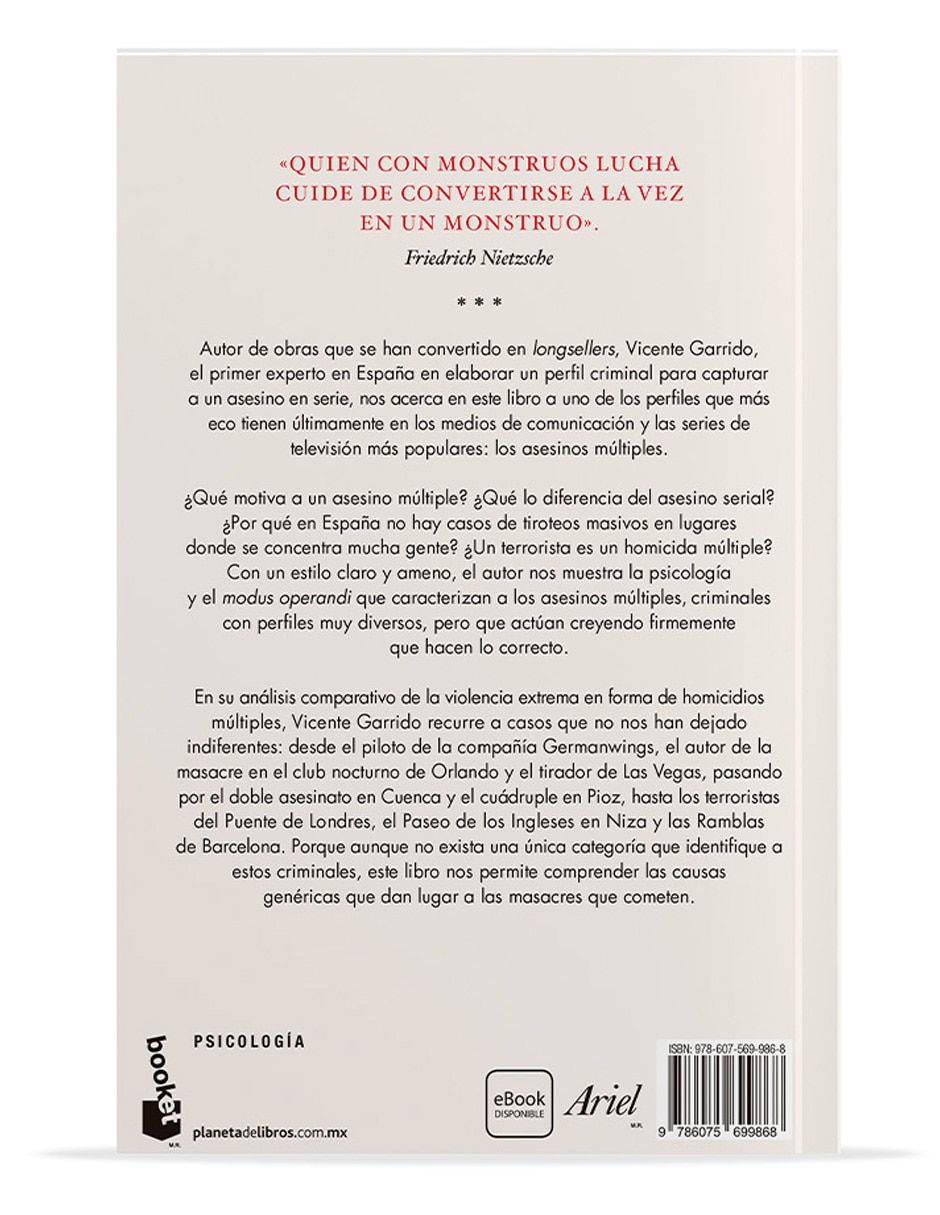 «QUIEN CON MONSTRUOS LUCHA CUIDE DE CONVERTIRSE A LA VEZ EN UN MONSTRUO».

Friedrich Nietzsche

* * *

Autor de obras que se han convertido en longsellers, Vicente Garrido, el primer experto en España en elaborar un perfil criminal para capturar a un asesino en serie, nos acerca en este libro a uno de los perfiles que más eco tienen últimamente en los medios de comunicación y las series de televisión más populares: los asesinos múltiples.

¿Qué motiva a un asesino múltiple? ¿Qué lo diferencia del asesino serial? ¿Por qué en España no hay casos de tiroteos masivos en lugares donde se concentra mucha gente? ¿Un terrorista es un homicida múltiple? Con un estilo claro y ameno, el autor nos muestra la psicología y el modus operandi que caracterizan a los asesinos múltiples, criminales con perfiles muy diversos, pero que actúan creyendo firmemente que hacen lo correcto.

En su análisis comparativo de la violencia extrema en forma de homicidios múltiples, Vicente Garrido recurre a casos que no nos han dejado indiferentes: desde el piloto de la compañía Germanwings, el autor de la masacre en el club nocturno de Orlando y el tirador de Las Vegas, pasando por el doble asesinato en Cuenca y el cuádruple en Pioz, hasta los terroristas del Puente de Londres, el Paseo de los Ingleses en Niza y las Ramblas de Barcelona. Porque aunque no exista una única categoría que identifique a estos criminales, este libro nos permite comprender las causas genéricas que dan lugar a las masacres que cometen.

booket M.R.

PSICOLOGÍA

planetadelibros.com.mx

eBook DISPONIBLE

Ariel M.R.

ISBN: 978-607-569-986-8

9 786075 699868